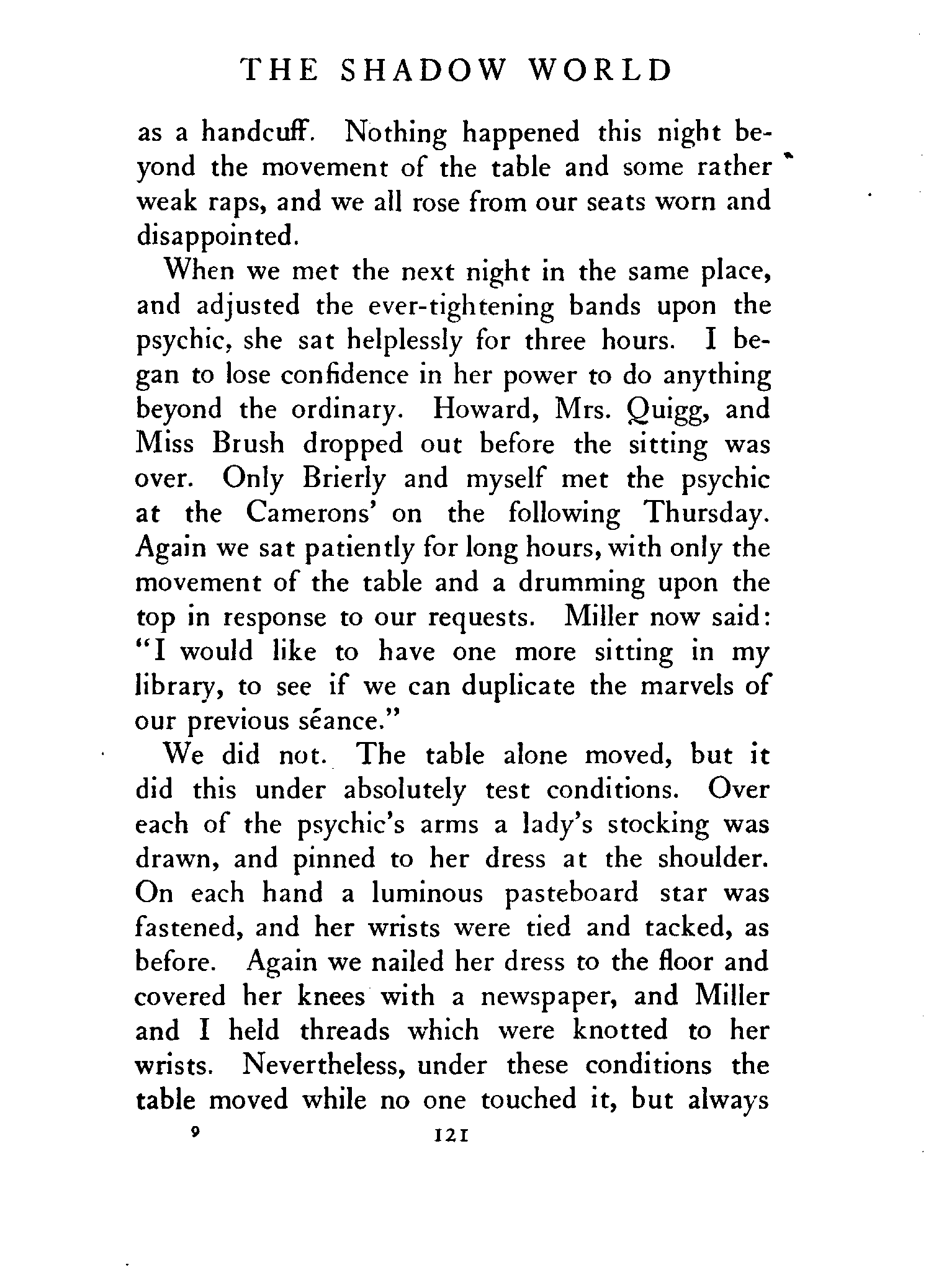 THE SHADOW WORLD

as a handcuff. Nothing happened this night beyond the movement of the table and some rather weak raps, and we all rose from our seats worn and disappointed.

When we met the next night in the same place, and adjusted the ever-tightening bands upon the psychic, she sat helplessly for three hours. I began to lose confidence in her power to do anything beyond the ordinary. Howard, Mrs. Quigg, and Miss Brush dropped out before the sitting was over. Only Brierly and myself met the psychic at the Camerons' on the following Thursday. Again we sat patiently for long hours, with only the movement of the table and a drumming upon the top in response to our requests. Miller now said: "I would like to have one more sitting in my library, to see if we can duplicate the marvels of our previous séance."

We did not. The table alone moved, but it did this under absolutely test conditions. Over each of the psychic's arms a lady's stocking was drawn, and pinned to her dress at the shoulder. On each hand a luminous pasteboard star was fastened, and her wrists were tied and tacked, as before. Again we nailed her dress to the floor and covered her knees with a newspaper, and Miller and I held threads which were knotted to her wrists. Nevertheless, under these conditions the table moved while no one touched it, but always

9 121